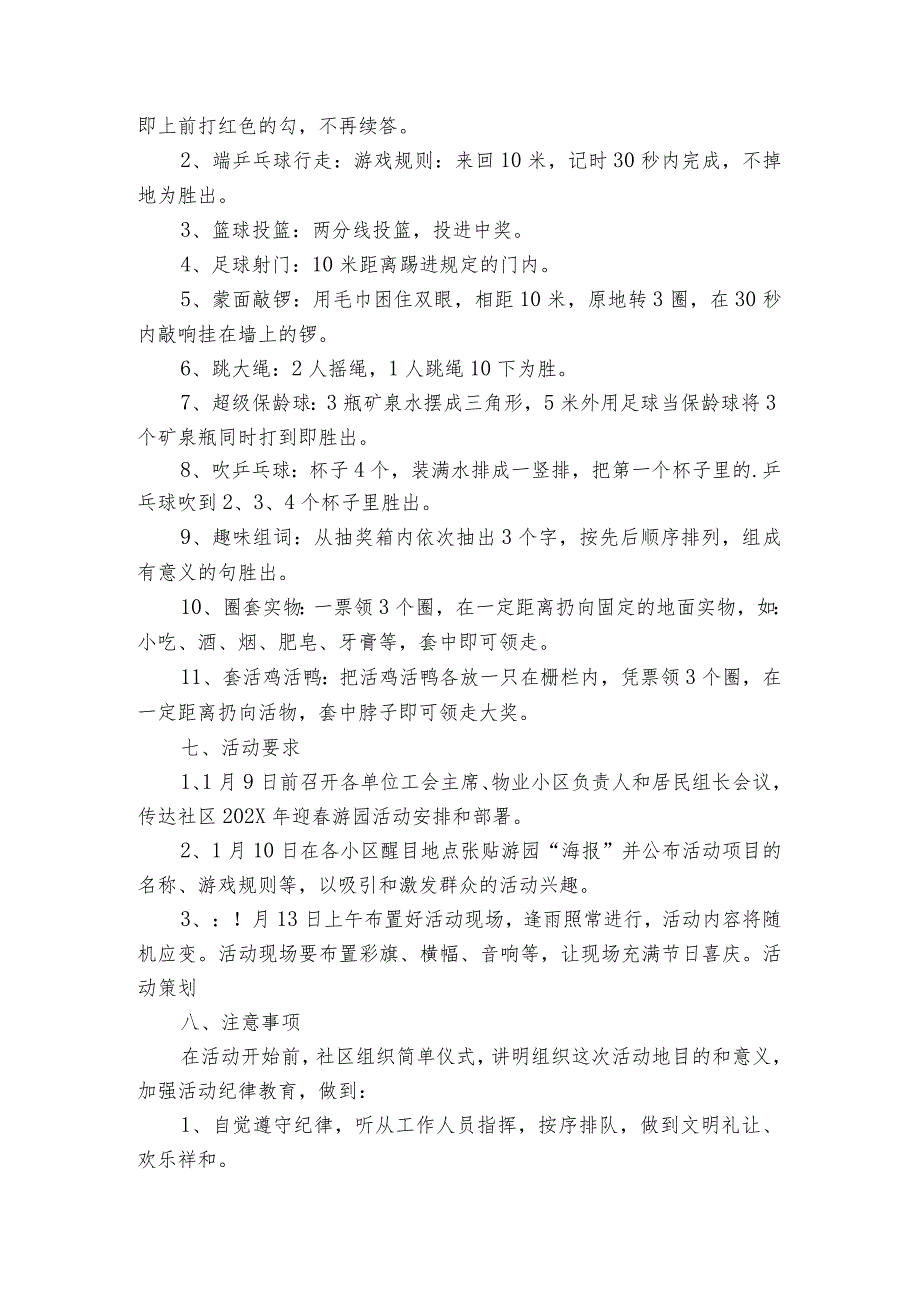 即上前打红色的勾，不再续答。

2、端乒乓球行走：游戏规则：来回10米，记时30秒内完成，不掉地为胜出。

3、篮球投篮：两分线投篮，投进中奖。

4、足球射门：10米距离踢进规定的门内。

5、蒙面敲锣：用毛巾困住双眼，相距10米，原地转3圈，在30秒内敲响挂在墙上的锣。

6、跳大绳：2人摇绳，1人跳绳10下为胜。

7、超级保龄球：3瓶矿泉水摆成三角形，5米外用足球当保龄球将3个矿泉瓶同时打到即胜出。

8、吹乒乓球：杯子4个，装满水排成一竖排，把第一个杯子里的.乒乓球吹到2、3、4个杯子里胜出。

9、趣味组词：从抽奖箱内依次抽出3个字，按先后顺序排列，组成有意义的句胜出。

10、圈套实物：一票领3个圈，在一定距离扔向固定的地面实物，如：小吃、酒、烟、肥皂、牙膏等，套中即可领走。

11、套活鸡活鸭：把活鸡活鸭各放一只在栅栏内，凭票领3个圈，在一定距离扔向活物，套中脖子即可领走大奖。

七、活动要求

1、1月9日前召开各单位工会主席、物业小区负责人和居民组长会议，传达社区202X年迎春游园活动安排和部署。

2、1月10日在各小区醒目地点张贴游园“海报”并公布活动项目的名称、游戏规则等，以吸引和激发群众的活动兴趣。

3、：！月13日上午布置好活动现场，逢雨照常进行，活动内容将随机应变。活动现场要布置彩旗、横幅、音响等，让现场充满节日喜庆。活动策划

八、注意事项

在活动开始前，社区组织简单仪式，讲明组织这次活动地目的和意义，加强活动纪律教育，做到：

1、自觉遵守纪律，听从工作人员指挥，按序排队，做到文明礼让、欢乐祥和。